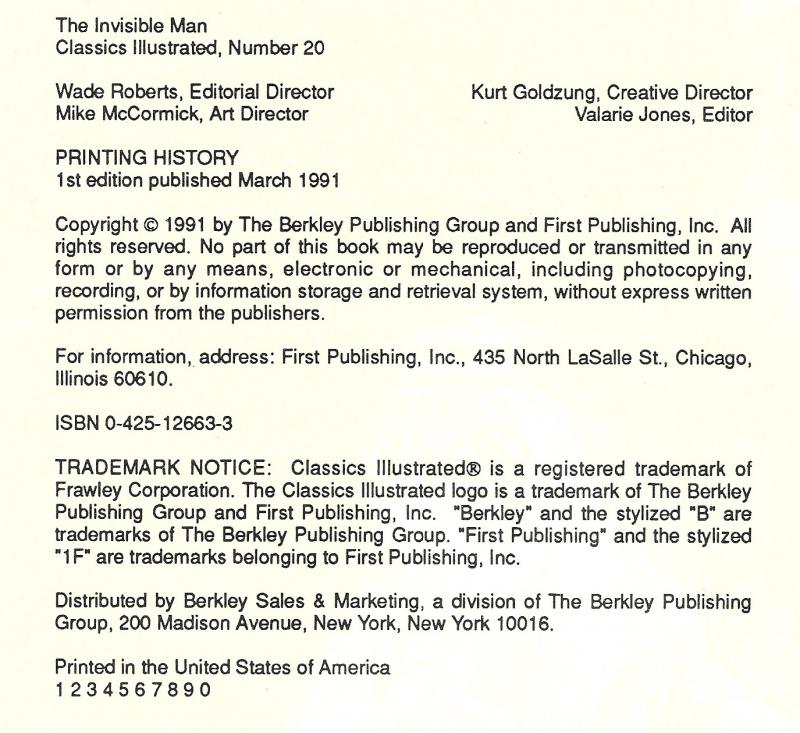 The Invisible Man
Classics Illustrated, Number 20

Wade Roberts, Editorial Director
Mike McCormick, Art Director

Kurt Goldzung, Creative Director
Valarie Jones, Editor

PRINTING HISTORY
1st edition published March 1991

Copyright © 1991 by The Berkley Publishing Group and First Publishing, Inc. All rights reserved. No part of this book may be reproduced or transmitted in any form or by any means, electronic or mechanical, including photocopying, recording, or by information storage and retrieval system, without express written permission from the publishers.

For information, address: First Publishing, Inc., 435 North LaSalle St., Chicago, Illinois 60610.

ISBN 0-425-12663-3

TRADEMARK NOTICE: Classics Illustrated® is a registered trademark of Frawley Corporation. The Classics Illustrated logo is a trademark of The Berkley Publishing Group and First Publishing, Inc. "Berkley" and the stylized "B" are trademarks of The Berkley Publishing Group. "First Publishing" and the stylized "1F" are trademarks belonging to First Publishing, Inc.

Distributed by Berkley Sales & Marketing, a division of The Berkley Publishing Group, 200 Madison Avenue, New York, New York 10016.

Printed in the United States of America
1 2 3 4 5 6 7 8 9 0